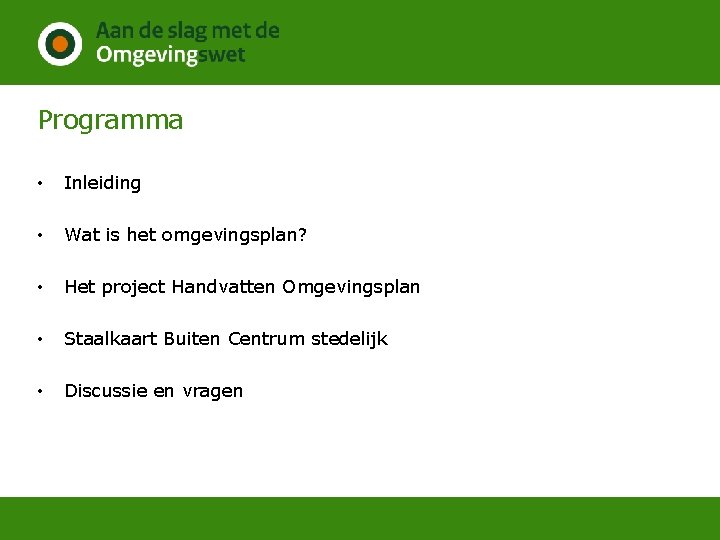 Aan de slag met de
Omgevingswet

Programma

• Inleiding

• Wat is het omgevingsplan?

• Het project Handvatten Omgevingsplan

• Staalkaart Buiten Centrum stedelijk

• Discussie en vragen